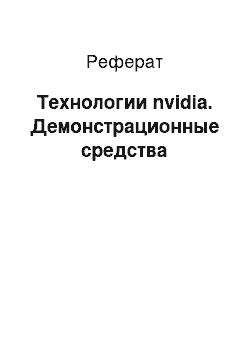 Реферат

Технологии nvidia. Демонстрационные средства